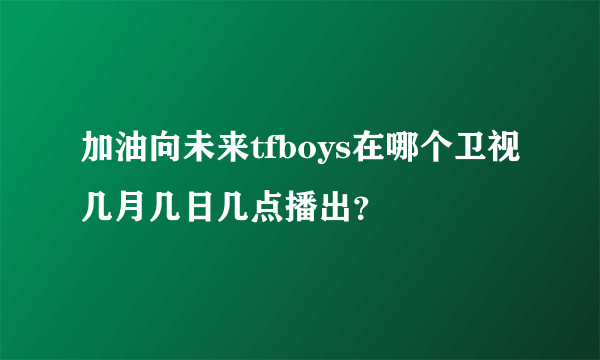 加油向未来tfboys在哪个卫视几月几日几点播出?